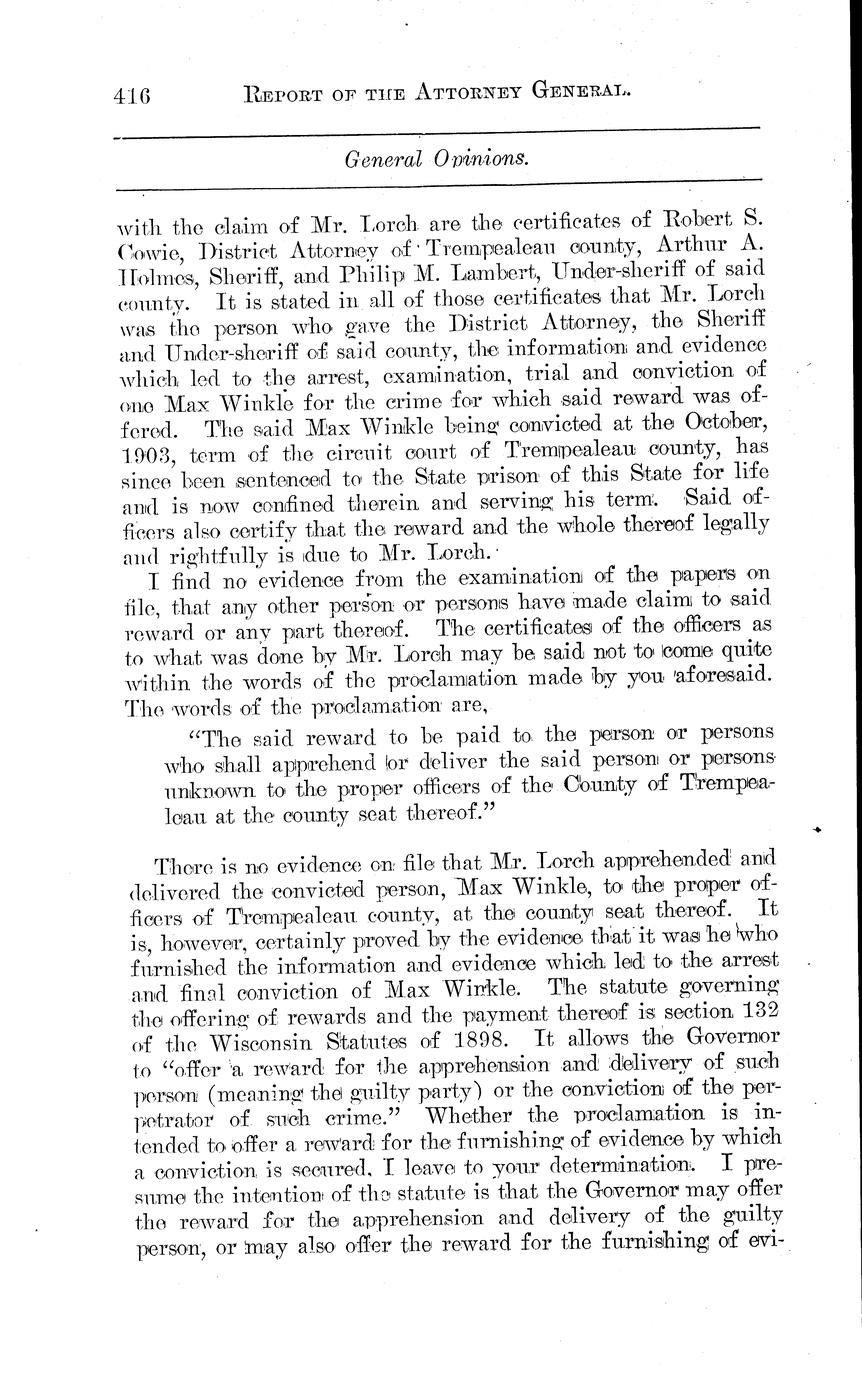 416 REPORT OF THE ATTORNEY GENERAL.

General Opinions.

with the claim of Mr. Lorch are the certificates of Robert S. Cowie, District Attorney of Trempealeau county, Arthur A. Holmes, Sheriff, and Philip M. Lambert, Under-sheriff of said county. It is stated in all of those certificates that Mr. Lorch was the person who gave the District Attorney, the Sheriff and Under-sheriff of said county, the information and evidence which led to the arrest, examination, trial and conviction of one Max Winkle for the crime for which said reward was offered. The said Max Winkle being convicted at the October, 1903, term of the circuit court of Trempealeau county, has since been sentenced to the State prison of this State for life and is now confined therein and serving his term. Said officers also certify that the reward and the whole thereof legally and rightfully is due to Mr. Lorch.

I find no evidence from the examination of the papers on file, that any other person or persons have made claim to said reward or any part thereof. The certificates of the officers as to what was done by Mr. Lorch may be said not to come quite within the words of the proclamation made by you aforesaid. The words of the proclamation are,

"The said reward to be paid to the person or persons who shall apprehend or deliver the said person or persons unknown to the proper officers of the County of Trempealeau at the county seat thereof."

There is no evidence on file that Mr. Lorch apprehended and delivered the convicted person, Max Winkle, to the proper officers of Trempealeau county, at the county seat thereof. It is, however, certainly proved by the evidence that it was he who furnished the information and evidence which led to the arrest and final conviction of Max Winkle. The statute governing the offering of rewards and the payment thereof is section 132 of the Wisconsin Statutes of 1898. It allows the Governor to "offer a reward for the apprehension and delivery of such person (meaning the guilty party) or the conviction of the perpetrator of such crime." Whether the proclamation is intended to offer a reward for the furnishing of evidence by which a conviction is secured, I leave to your determination. I presume the intention of the statute is that the Governor may offer the reward for the apprehension and delivery of the guilty person, or may also offer the reward for the furnishing of evi-